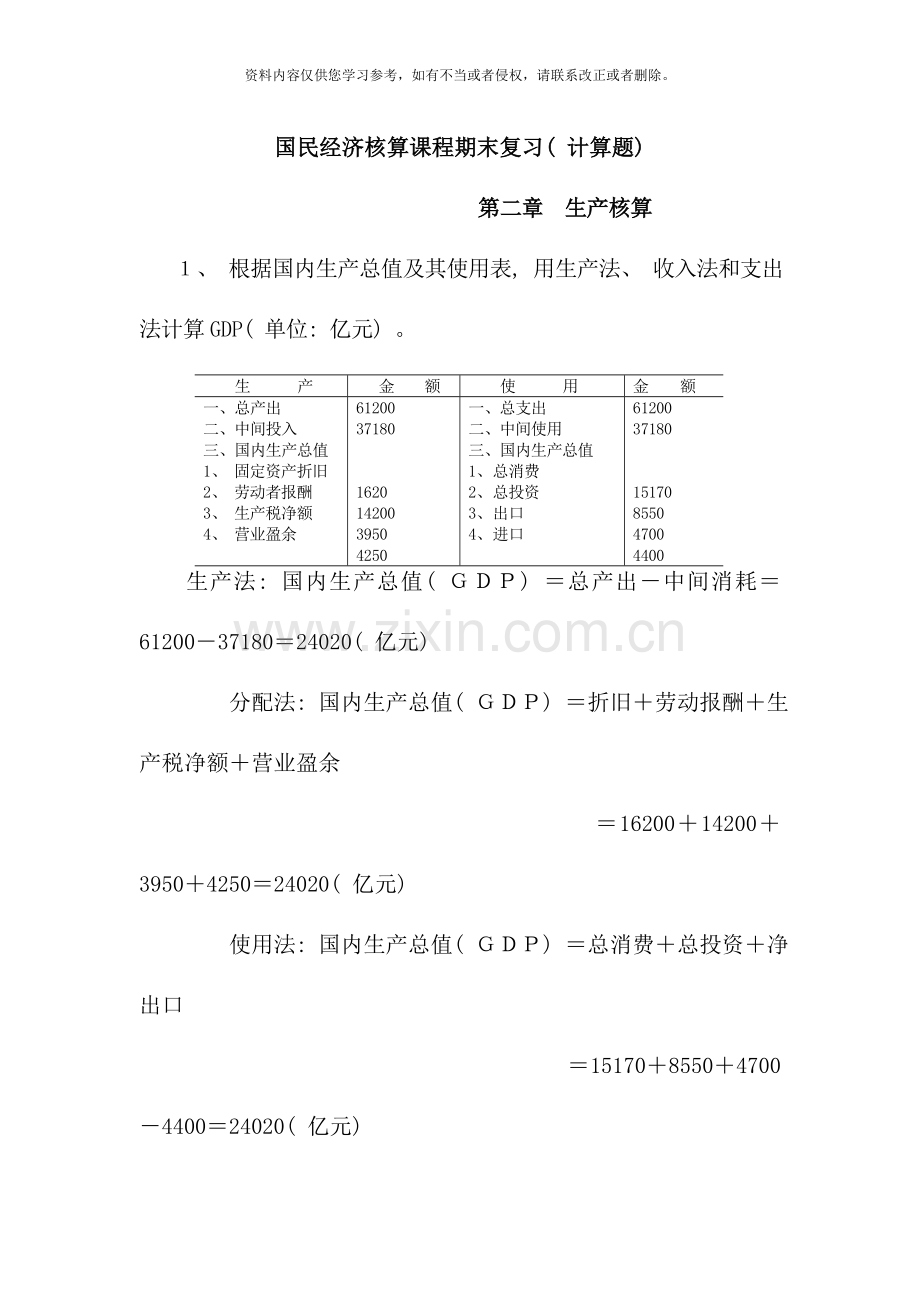 资料内容仅供您学习参考，如有不当或者侵权，请联系改正或者删除。

国民经济核算课程期末复习( 计算题)

第二章　生产核算

1、 根据国内生产总值及其使用表, 用生产法、 收入法和支出法计算GDP( 单位: 亿元) 。

| 生　　产 | 金　　额 | 使　　用 | 金　　额 |
|---|---|---|---|
| 一、总产出 | 61200 | 一、总支出 | 61200 |
| 二、中间投入 | 37180 | 二、中间使用 | 37180 |
| 三、国内生产总值 | | 三、国内生产总值 | |
| 1、 固定资产折旧 | | 1、总消费 | |
| 2、 劳动者报酬 | 1620 | 2、总投资 | 15170 |
| 3、 生产税净额 | 14200 | 3、出口 | 8550 |
| 4、 营业盈余 | 3950 | 4、进口 | 4700 |
| | 4250 | | 4400 |

生产法: 国内生产总值( ＧＤＰ) ＝总产出－中间消耗＝61200－37180＝24020( 亿元)

分配法: 国内生产总值( ＧＤＰ) ＝折旧＋劳动报酬＋生产税净额＋营业盈余

＝16200＋14200＋3950＋4250＝24020( 亿元)

使用法: 国内生产总值( ＧＤＰ) ＝总消费＋总投资＋净出口

＝15170＋8550＋4700－4400＝24020( 亿元)

www.zixin.com.cn